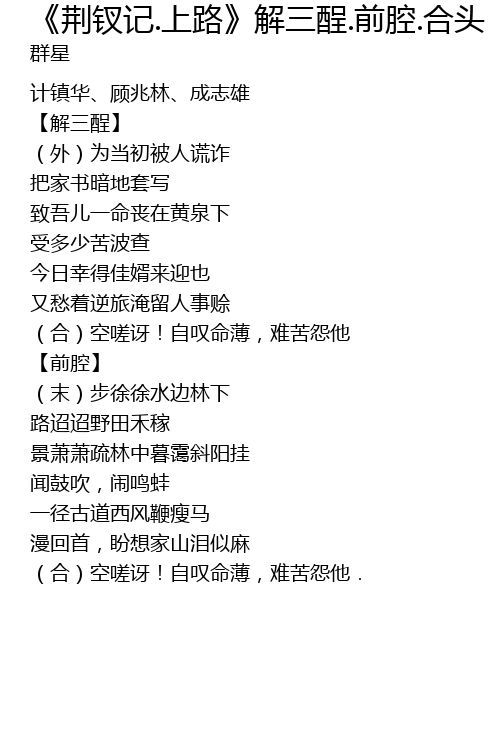 《荆钗记.上路》解三酲.前腔.合头
群星

计镇华、顾兆林、成志雄
【解三酲】
（外）为当初被人谎诈
把家书暗地套写
致吾儿一命丧在黄泉下
受多少苦波查
今日幸得佳婿来迎也
又愁着逆旅淹留人事赊
（合）空嗟讶！自叹命薄，难苦怨他
【前腔】
（末）步徐徐水边林下
路迢迢野田禾稼
景萧萧疏林中暮霭斜阳挂
闻鼓吹，闹鸣蛙
一径古道西风鞭瘦马
漫回首，盼想家山泪似麻
（合）空嗟讶！自叹命薄，难苦怨他.